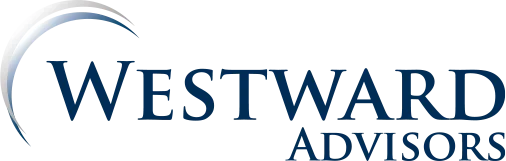 WESTWARD
ADVISORS